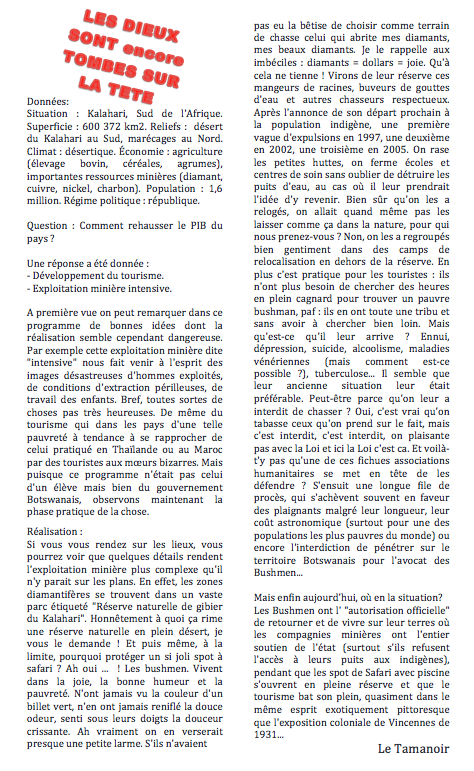 LES DIEUX SONT encore TOMBES SUR LA TETE

Données:
Situation : Kalahari, Sud de l'Afrique. Superficie : 600 372 km2. Reliefs : désert du Kalahari au Sud, marécages au Nord. Climat : désertique. Économie : agriculture (élevage bovin, céréales, agrumes), importantes ressources minières (diamant, cuivre, nickel, charbon). Population : 1,6 million. Régime politique : république.

Question : Comment rehausser le PIB du pays ?

Une réponse a été donnée :
- Développement du tourisme.
- Exploitation minière intensive.

A première vue on peut remarquer dans ce programme de bonnes idées dont la réalisation semble cependant dangereuse. Par exemple cette exploitation minière dite "intensive" nous fait venir à l'esprit des images désastreuses d'hommes exploités, de conditions d'extraction périlleuses, de travail des enfants. Bref, toutes sortes de choses pas très heureuses. De même du tourisme qui dans les pays d'une telle pauvreté à tendance à se rapprocher de celui pratiqué en Thaïlande ou au Maroc par des touristes aux mœurs bizarres. Mais puisque ce programme n'était pas celui d'un élève mais bien du gouvernement Botswanais, observons maintenant la phase pratique de la chose.

Réalisation :
Si vous vous rendez sur les lieux, vous pourrez voir que quelques détails rendent l'exploitation minière plus complexe qu'il n'y parait sur les plans. En effet, les zones diamantifères se trouvent dans un vaste parc étiqueté "Réserve naturelle de gibier du Kalahari". Honnêtement à quoi ça rime une réserve naturelle en plein désert, je vous le demande ! Et puis même, à la limite, pourquoi protéger un si joli spot à safari ? Ah oui ... ! Les bushmen. Vivent dans la joie, la bonne humeur et la pauvreté. N'ont jamais vu la couleur d'un billet vert, n'en ont jamais reniflé la douce odeur, senti sous leurs doigts la douceur crissante. Ah vraiment on en verserait presque une petite larme. S'ils n'avaient pas eu la bêtise de choisir comme terrain de chasse celui qui abrite mes diamants, mes beaux diamants. Je le rappelle aux imbéciles : diamants = dollars = joie. Qu'à cela ne tienne ! Virons de leur réserve ces mangeurs de racines, buveurs de gouttes d'eau et autres chasseurs respectueux. Après l'annonce de son départ prochain à la population indigène, une première vague d'expulsions en 1997, une deuxième en 2002, une troisième en 2005. On rase les petites huttes, on ferme écoles et centres de soin sans oublier de détruire les puits d'eau, au cas où il leur prendrait l'idée d'y revenir. Bien sûr qu'on les a relogés, on allait quand même pas les laisser comme ça dans la nature, pour qui nous prenez-vous ? Non, on les a regroupés bien gentiment dans des camps de relocalisation en dehors de la réserve. En plus c'est pratique pour les touristes : ils n'ont plus besoin de chercher des heures en plein cagnard pour trouver un pauvre bushman, paf : ils en ont toute une tribu et sans avoir à chercher bien loin. Mais qu'est-ce qu'il leur arrive ? Ennui, dépression, suicide, alcoolisme, maladies vénériennes (mais comment est-ce possible ?), tuberculose... Il semble que leur ancienne situation leur était préférable. Peut-être parce qu'on leur a interdit de chasser ? Oui, c'est vrai qu'on tabasse ceux qu'on prend sur le fait, mais c'est interdit, c'est interdit, on plaisante pas avec la Loi et la Loi c'est ca. Et voilà-t'y pas qu'une de ces fichues associations humanitaires se met en tête de les défendre ? S'ensuit une longue file de procès, qui s'achèvent souvent en faveur des plaignants malgré leur longueur, leur coût astronomique (surtout pour une des populations les plus pauvres du monde) ou encore l'interdiction de pénétrer sur le territoire Botswanais pour l'avocat des Bushmen...

Mais enfin aujourd'hui, où en la situation? Les Bushmen ont l' "autorisation officielle" de retourner et de vivre sur leur terres où les compagnies minières ont l'entier soutien de l'état (surtout s'ils refusent l'accès à leurs puits aux indigènes), pendant que les spot de Safari avec piscine s'ouvrent en pleine réserve et que le tourisme bat son plein, quasiment dans le même esprit exotiquement pittoresque que l'exposition coloniale de Vincennes de 1931...

Le Tamanoir